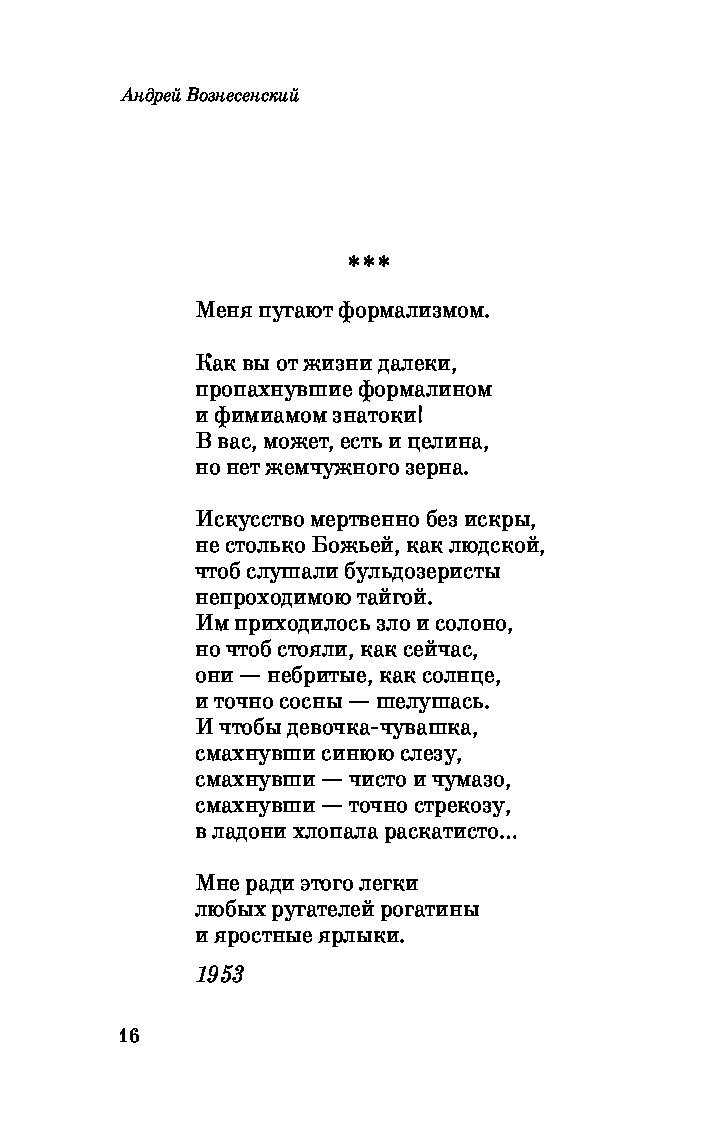 Андрей Вознесенский

***

Меня пугают формализмом.

Как вы от жизни далеки,
пропахнувшие формалином
и фимиамом знатоки!
В вас, может, есть и целина,
но нет жемчужного зерна.

Искусство мертвенно без искры,
не столько Божьей, как людской,
чтоб слушали бульдозеристы
непроходимою тайгой.
Им приходилось зло и солоно,
но чтоб стояли, как сейчас,
они — небритые, как солнце,
и точно сосны — шелушась.
И чтобы девочка-чувашка,
смахнувши синюю слезу,
смахнувши — чисто и чумазо,
смахнувши — точно стрекозу,
в ладони хлопала раскатисто...

Мне ради этого легки
любых ругателей рогатины
и яростные ярлыки.

1953

16